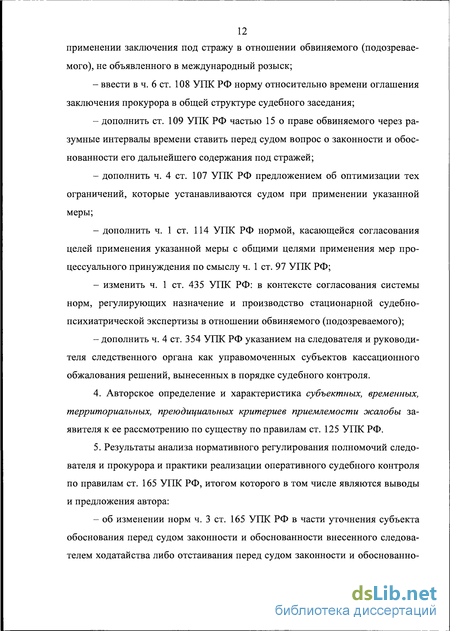 12

применении заключения под стражу в отношении обвиняемого (подозреваемого), не объявленного в международный розыск;

– ввести в ч. 6 ст. 108 УПК РФ норму относительно времени оглашения заключения прокурора в общей структуре судебного заседания;

– дополнить ст. 109 УПК РФ частью 15 о праве обвиняемого через разумные интервалы времени ставить перед судом вопрос о законности и обоснованности его дальнейшего содержания под стражей;

– дополнить ч. 4 ст. 107 УПК РФ предложением об оптимизации тех ограничений, которые устанавливаются судом при применении указанной меры;

– дополнить ч. 1 ст. 114 УПК РФ нормой, касающейся согласования целей применения указанной меры с общими целями применения мер процессуального принуждения по смыслу ч. 1 ст. 97 УПК РФ;

– изменить ч. 1 ст. 435 УПК РФ: в контексте согласования системы норм, регулирующих назначение и производство стационарной судебно-психиатрической экспертизы в отношении обвиняемого (подозреваемого);

– дополнить ч. 4 ст. 354 УПК РФ указанием на следователя и руководителя следственного органа как управомоченных субъектов кассационного обжалования решений, вынесенных в порядке судебного контроля.

4. Авторское определение и характеристика субъектных, временных, территориальных, преюдициальных критериев приемлемости жалобы заявителя к ее рассмотрению по существу по правилам ст. 125 УПК РФ.

5. Результаты анализа нормативного регулирования полномочий следователя и прокурора и практики реализации оперативного судебного контроля по правилам ст. 165 УПК РФ, итогом которого в том числе являются выводы и предложения автора:

– об изменении норм ч. 3 ст. 165 УПК РФ в части уточнения субъекта обоснования перед судом законности и обоснованности внесенного следователем ходатайства либо отстаивания перед судом законности и обоснованно-

dsLib.net
библиотека диссертаций